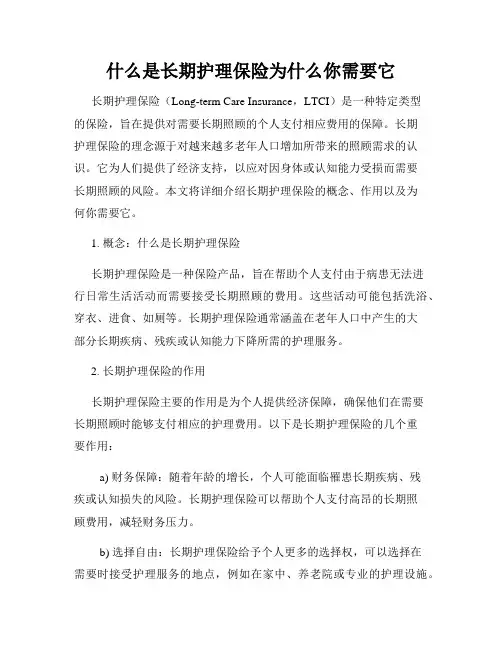 什么是长期护理保险为什么你需要它

长期护理保险（Long-term Care Insurance，LTCI）是一种特定类型的保险，旨在提供对需要长期照顾的个人支付相应费用的保障。长期护理保险的理念源于对越来越多老年人口增加所带来的照顾需求的认识。它为人们提供了经济支持，以应对因身体或认知能力受损而需要长期照顾的风险。本文将详细介绍长期护理保险的概念、作用以及为何你需要它。

1. 概念：什么是长期护理保险

长期护理保险是一种保险产品，旨在帮助个人支付由于病患无法进行日常生活活动而需要接受长期照顾的费用。这些活动可能包括洗浴、穿衣、进食、如厕等。长期护理保险通常涵盖在老年人口中产生的大部分长期疾病、残疾或认知能力下降所需的护理服务。

2. 长期护理保险的作用

长期护理保险主要的作用是为个人提供经济保障，确保他们在需要长期照顾时能够支付相应的护理费用。以下是长期护理保险的几个重要作用：

a) 财务保障：随着年龄的增长，个人可能面临罹患长期疾病、残疾或认知损失的风险。长期护理保险可以帮助个人支付高昂的长期照顾费用，减轻财务压力。

b) 选择自由：长期护理保险给予个人更多的选择权，可以选择在需要时接受护理服务的地点，例如在家中、养老院或专业的护理设施。